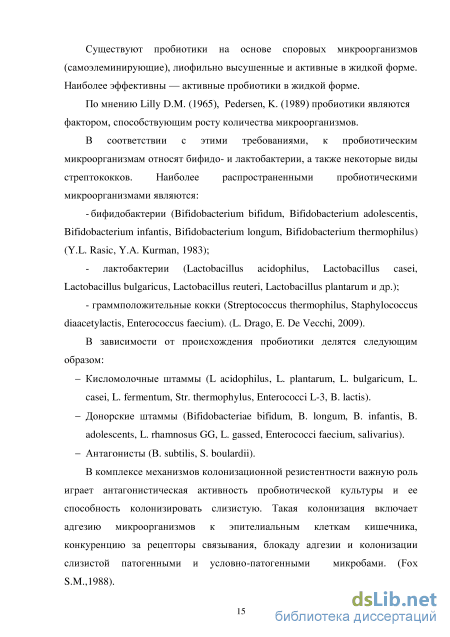 Существуют пробиотики на основе споровых микроорганизмов (самоэлеминирующие), лиофильно высушенные и активные в жидкой форме. Наиболее эффективны — активные пробиотики в жидкой форме.

По мнению Lilly D.M. (1965), Pedersen, K. (1989) пробиотики являются фактором, способствующим росту количества микроорганизмов.

В соответствии с этими требованиями, к пробиотическим микроорганизмам относят бифидо- и лактобактерии, а также некоторые виды стрептококков. Наиболее распространенными пробиотическими микроорганизмами являются:

- бифидобактерии (Bifidobacterium bifidum, Bifidobacterium adolescentis, Bifidobacterium infantis, Bifidobacterium longum, Bifidobacterium thermophilus) (Y.L. Rasic, Y.A. Kurman, 1983);

- лактобактерии (Lactobacillus acidophilus, Lactobacillus casei, Lactobacillus bulgaricus, Lactobacillus reuteri, Lactobacillus plantarum и др.);

- граммположительные кокки (Streptococcus thermophilus, Staphylococcus diaacetylactis, Enterococcus faecium). (L. Drago, E. De Vecchi, 2009).

В зависимости от происхождения пробиотики делятся следующим образом:

– Кисломолочные штаммы (L acidophilus, L. plantarum, L. bulgaricum, L. casei, L. fermentum, Str. thermophylus, Enterococci L-3, B. lactis).

– Донорские штаммы (Bifidobacteriae bifidum, B. longum, B. infantis, B. adolescents, L. rhamnosus GG, L. gassed, Enterococci faecium, salivarius).

– Антагонисты (B. subtilis, S. boulardii).

В комплексе механизмов колонизационной резистентности важную роль играет антагонистическая активность пробиотической культуры и ее способность колонизировать слизистую. Такая колонизация включает адгезию микроорганизмов к эпителиальным клеткам кишечника, конкуренцию за рецепторы связывания, блокаду адгезии и колонизации слизистой патогенными и условно-патогенными микробами. (Fox S.M.,1988).

15

dsLib.net
библиотека диссертаций